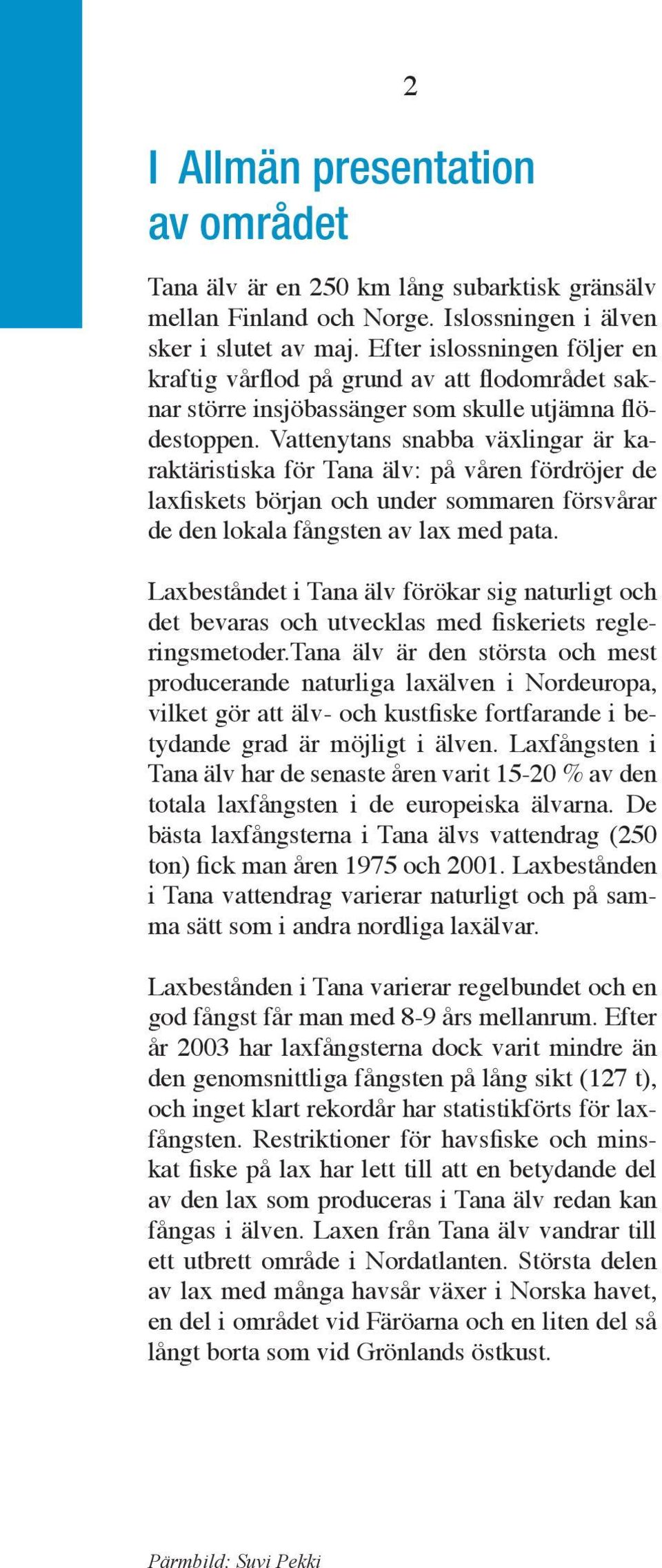 2

I Allmän presentation av området

Tana älv är en 250 km lång subarktisk gränsälv mellan Finland och Norge. Islossningen i älven sker i slutet av maj. Efter islossningen följer en kraftig vårflod på grund av att flodområdet saknar större insjöbassänger som skulle utjämna flödestoppen. Vattenytans snabba växlingar är karaktäristiska för Tana älv: på våren fördröjer de laxfiskets början och under sommaren försvårar de den lokala fångsten av lax med pata.

Laxbeståndet i Tana älv förökar sig naturligt och det bevaras och utvecklas med fiskeriets regleringsmetoder.Tana älv är den största och mest producerande naturliga laxälven i Nordeuropa, vilket gör att älv- och kustfiske fortfarande i betydande grad är möjligt i älven. Laxfångsten i Tana älv har de senaste åren varit 15-20 % av den totala laxfångsten i de europeiska älvarna. De bästa laxfångsterna i Tana älvs vattendrag (250 ton) fick man åren 1975 och 2001. Laxbestånden i Tana vattendrag varierar naturligt och på samma sätt som i andra nordliga laxälvar.

Laxbestånden i Tana varierar regelbundet och en god fångst får man med 8-9 års mellanrum. Efter år 2003 har laxfångsterna dock varit mindre än den genomsnittliga fångsten på lång sikt (127 t), och inget klart rekordår har statistikförts för laxfångsten. Restriktioner för havsfiske och minskat fiske på lax har lett till att en betydande del av den lax som produceras i Tana älv redan kan fångas i älven. Laxen från Tana älv vandrar till ett utbrett område i Nordatlanten. Största delen av lax med många havsår växer i Norska havet, en del i området vid Färöarna och en liten del så långt borta som vid Grönlands östkust.

Pärmbild: Suvi Pekki